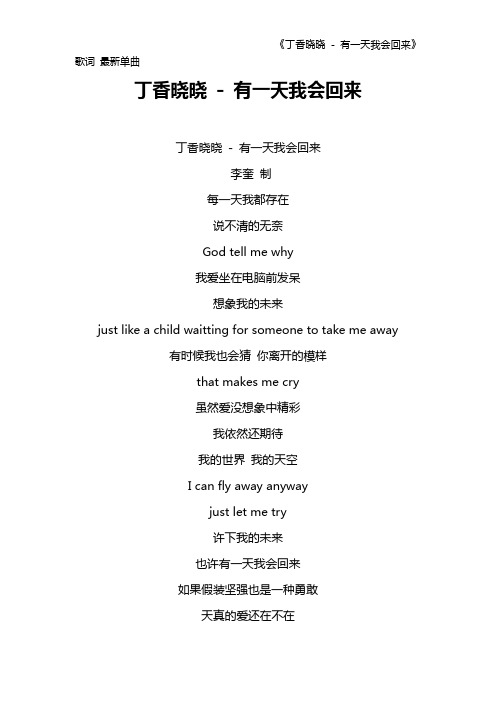 《丁香晓晓 - 有一天我会回来》

歌词 最新单曲

丁香晓晓 - 有一天我会回来

丁香晓晓 - 有一天我会回来

李奎 制

每一天我都存在

说不清的无奈

God tell me why

我爱坐在电脑前发呆

想象我的未来

just like a child waitting for someone to take me away

有时候我也会猜 你离开的模样

that makes me cry

虽然爱没想象中精彩

我依然还期待

我的世界 我的天空

I can fly away anyway

just let me try

许下我的未来

也许有一天我会回来

如果假装坚强也是一种勇敢

天真的爱还在不在